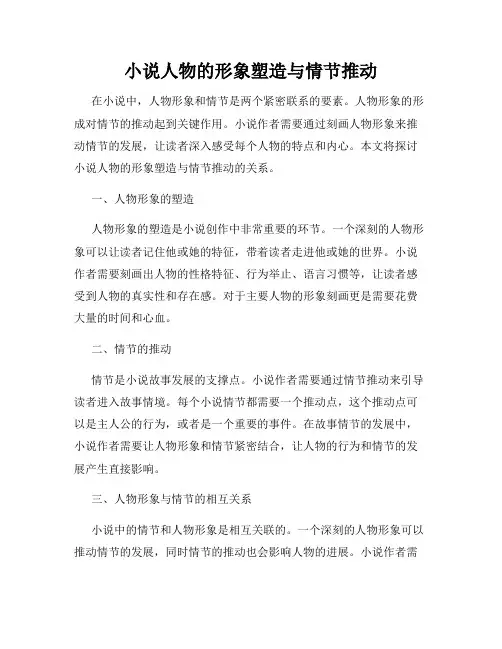 小说人物的形象塑造与情节推动

在小说中，人物形象和情节是两个紧密联系的要素。人物形象的形成对情节的推动起到关键作用。小说作者需要通过刻画人物形象来推动情节的发展，让读者深入感受每个人物的特点和内心。本文将探讨小说人物的形象塑造与情节推动的关系。

一、人物形象的塑造

人物形象的塑造是小说创作中非常重要的环节。一个深刻的人物形象可以让读者记住他或她的特征，带着读者走进他或她的世界。小说作者需要刻画出人物的性格特征、行为举止、语言习惯等，让读者感受到人物的真实性和存在感。对于主要人物的形象刻画更是需要花费大量的时间和心血。

二、情节的推动

情节是小说故事发展的支撑点。小说作者需要通过情节推动来引导读者进入故事情境。每个小说情节都需要一个推动点，这个推动点可以是主人公的行为，或者是一个重要的事件。在故事情节的发展中，小说作者需要让人物形象和情节紧密结合，让人物的行为和情节的发展产生直接影响。

三、人物形象与情节的相互关系

小说中的情节和人物形象是相互关联的。一个深刻的人物形象可以推动情节的发展，同时情节的推动也会影响人物的进展。小说作者需